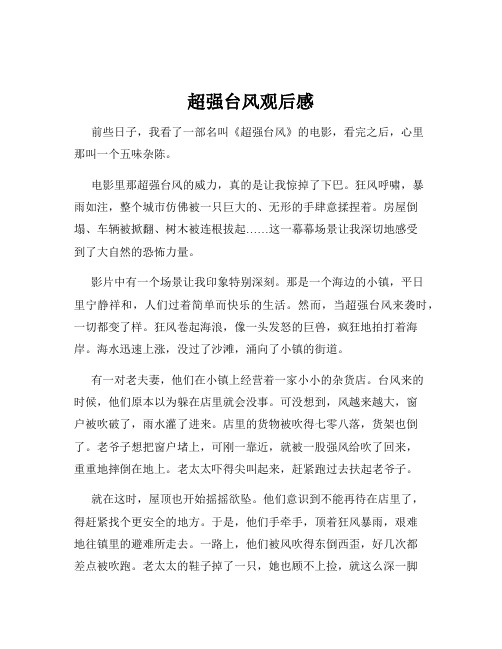 超强台风观后感

前些日子，我看了一部名叫《超强台风》的电影，看完之后，心里那叫一个五味杂陈。

电影里那超强台风的威力，真的是让我惊掉了下巴。狂风呼啸，暴雨如注，整个城市仿佛被一只巨大的、无形的手肆意揉捏着。房屋倒塌、车辆被掀翻、树木被连根拔起……这一幕幕场景让我深切地感受到了大自然的恐怖力量。

影片中有一个场景让我印象特别深刻。那是一个海边的小镇，平日里宁静祥和，人们过着简单而快乐的生活。然而，当超强台风来袭时，一切都变了样。狂风卷起海浪，像一头发怒的巨兽，疯狂地拍打着海岸。海水迅速上涨，没过了沙滩，涌向了小镇的街道。

有一对老夫妻，他们在小镇上经营着一家小小的杂货店。台风来的时候，他们原本以为躲在店里就会没事。可没想到，风越来越大，窗户被吹破了，雨水灌了进来。店里的货物被吹得七零八落，货架也倒了。老爷子想把窗户堵上，可刚一靠近，就被一股强风给吹了回来，重重地摔倒在地上。老太太吓得尖叫起来，赶紧跑过去扶起老爷子。

就在这时，屋顶也开始摇摇欲坠。他们意识到不能再待在店里了，得赶紧找个更安全的地方。于是，他们手牵手，顶着狂风暴雨，艰难地往镇里的避难所走去。一路上，他们被风吹得东倒西歪，好几次都差点被吹跑。老太太的鞋子掉了一只，她也顾不上捡，就这么深一脚